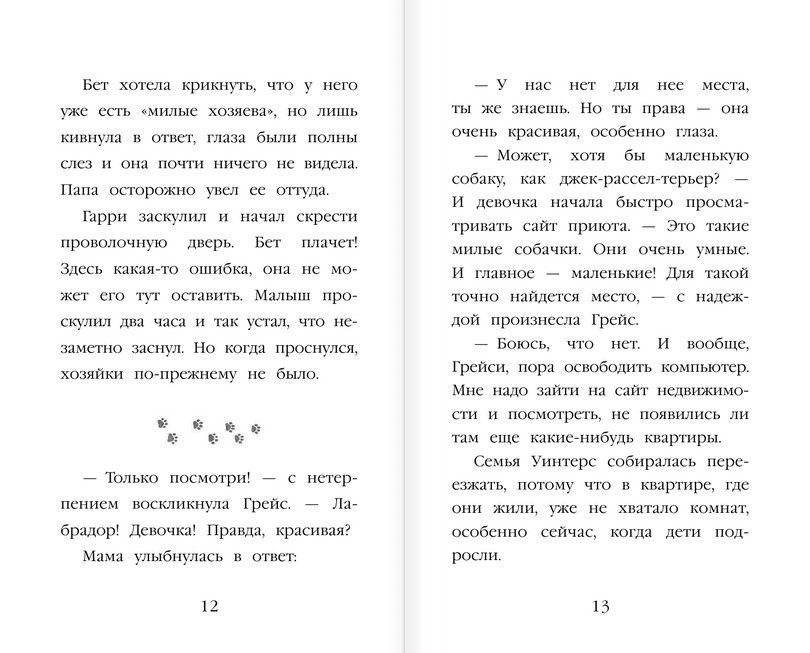 Бет хотела крикнуть, что у него уже есть «милые хозяева», но лишь кивнула в ответ, глаза были полны слез и она почти ничего не видела. Папа осторожно увел ее оттуда.

Гарри заскулил и начал скрести проволочную дверь. Бет плачет! Здесь какая-то ошибка, она не может его тут оставить. Малыш проскулил два часа и так устал, что незаметно заснул. Но когда проснулся, хозяйки по-прежнему не было.

— Только посмотри! — с нетерпением воскликнула Грейс. — Лабрадор! Девочка! Правда, красивая?

Мама улыбнулась в ответ:

12

— У нас нет для нее места, ты же знаешь. Но ты права — она очень красивая, особенно глаза.

— Может, хотя бы маленькую собаку, как джек-рассел-терьер? — И девочка начала быстро просматривать сайт приюта. — Это такие милые собачки. Они очень умные. И главное — маленькие! Для такой точно найдется место, — с надеждой произнесла Грейс.

— Боюсь, что нет. И вообще, Грейси, пора освободить компьютер. Мне надо зайти на сайт недвижимости и посмотреть, не появились ли там еще какие-нибудь квартиры.

Семья Уинтерс собиралась переезжать, потому что в квартире, где они жили, уже не хватало комнат, особенно сейчас, когда дети подросли.

13